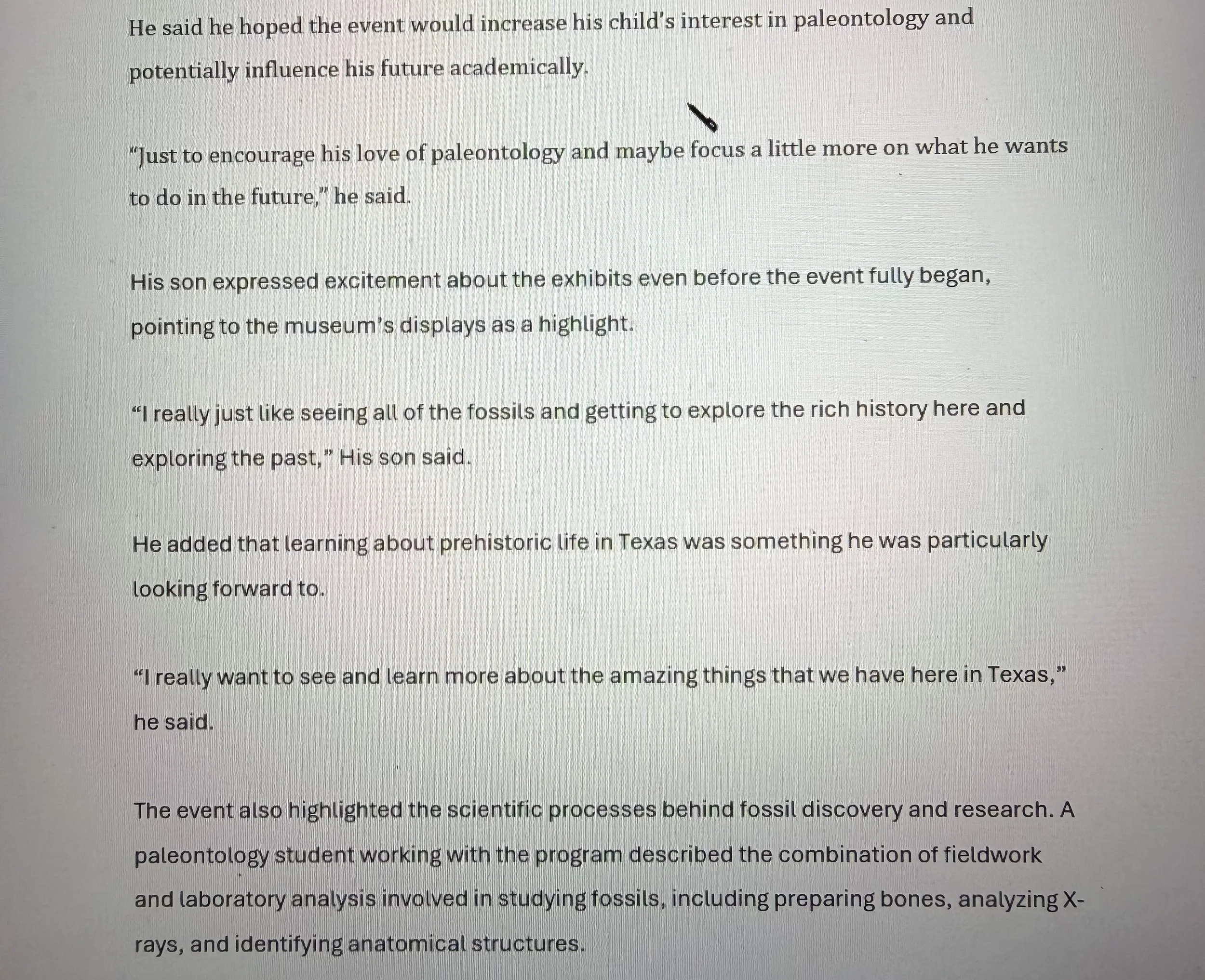 He said he hoped the event would increase his child's interest in paleontology and potentially influence his future academically.

"Just to encourage his love of paleontology and maybe focus a little more on what he wants to do in the future," he said.

His son expressed excitement about the exhibits even before the event fully began, pointing to the museum's displays as a highlight.

"I really just like seeing all of the fossils and getting to explore the rich history here and exploring the past," His son said.

He added that learning about prehistoric life in Texas was something he was particularly looking forward to.

"I really want to see and learn more about the amazing things that we have here in Texas," he said.

The event also highlighted the scientific processes behind fossil discovery and research. A paleontology student working with the program described the combination of fieldwork and laboratory analysis involved in studying fossils, including preparing bones, analyzing X-rays, and identifying anatomical structures.